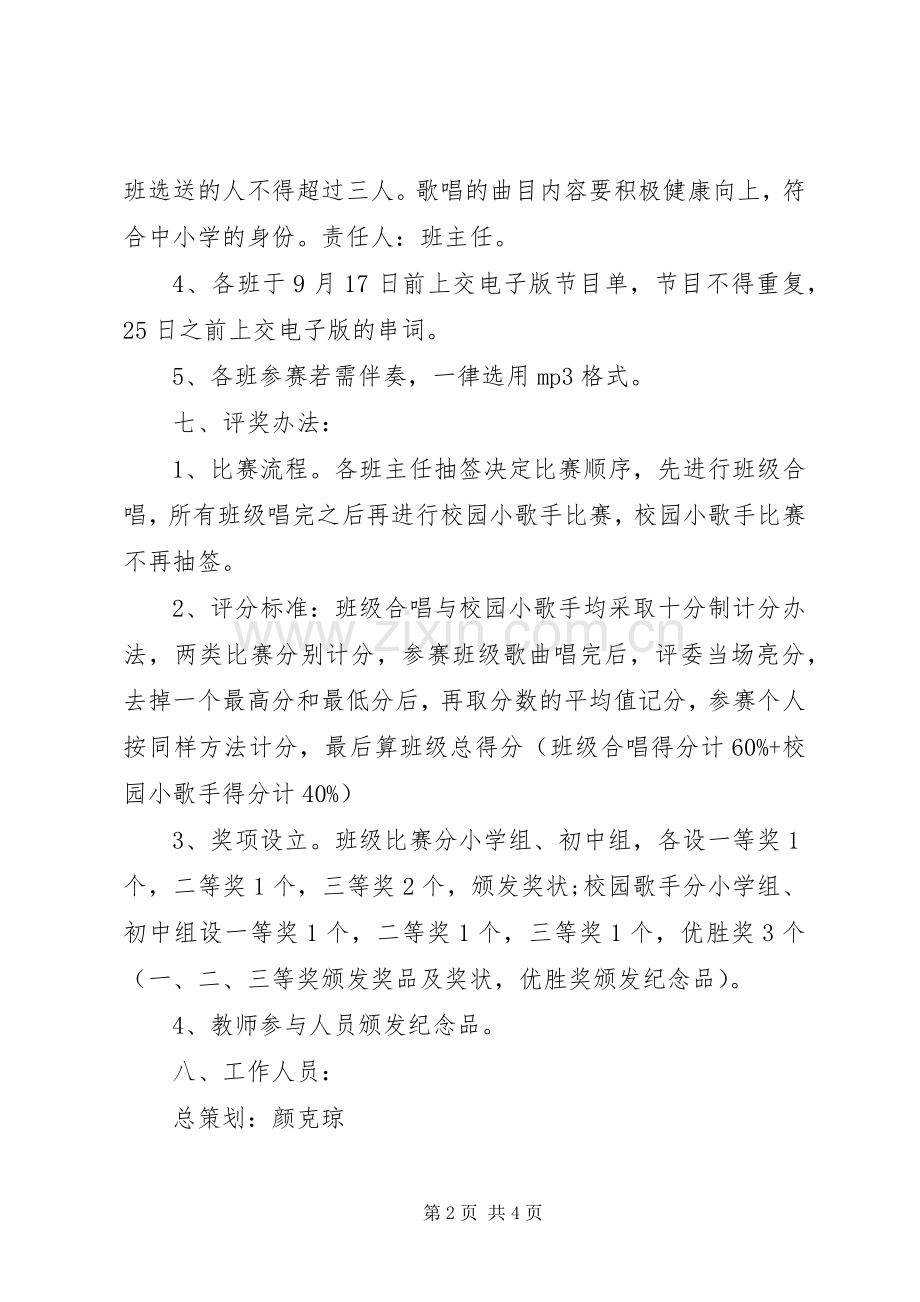 班选送的人不得超过三人。歌唱的曲目内容要积极健康向上，符合中小学的身份。责任人：班主任。

4、各班于9月17日前上交电子版节目单，节目不得重复，25日之前上交电子版的串词。

5、各班参赛若需伴奏，一律选用mp3格式。

七、评奖办法：

1、比赛流程。各班主任抽签决定比赛顺序，先进行班级合唱，所有班级唱完之后再进行校园小歌手比赛，校园小歌手比赛不再抽签。

2、评分标准：班级合唱与校园小歌手均采取十分制计分办法，两类比赛分别计分，参赛班级歌曲唱完后，评委当场亮分，去掉一个最高分和最低分后，再取分数的平均值记分，参赛个人按同样方法计分，最后算班级总得分（班级合唱得分计60%+校园小歌手得分计40%）

3、奖项设立。班级比赛分小学组、初中组，各设一等奖1个，二等奖1个，三等奖2个，颁发奖状;校园歌手分小学组、初中组设一等奖1个，二等奖1个，三等奖1个，优胜奖3个（一、二、三等奖颁发奖品及奖状，优胜奖颁发纪念品）。

4、教师参与人员颁发纪念品。

八、工作人员：

总策划：颜克琼

第2页 共4页

www.zixin.com.cn